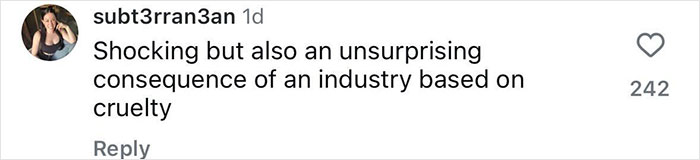 subt3rran3an 1d
Shocking but also an unsurprising consequence of an industry based on cruelty
242
Reply